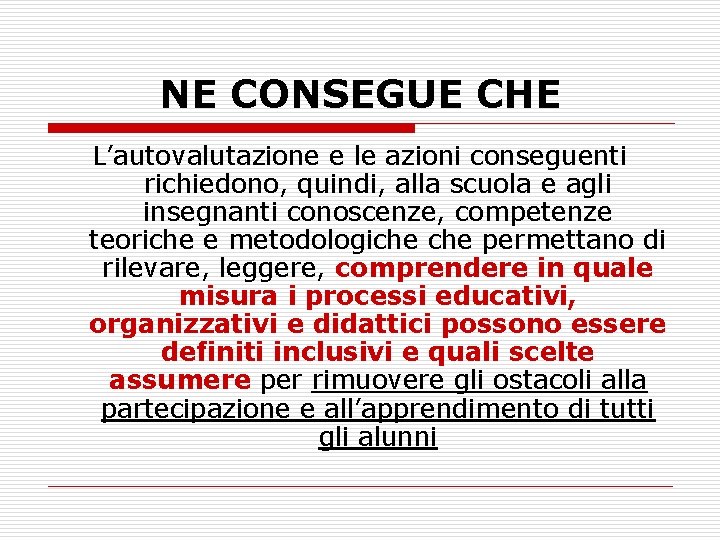 NE CONSEGUE CHE

L’autovalutazione e le azioni conseguenti richiedono, quindi, alla scuola e agli insegnanti conoscenze, competenze teoriche e metodologiche che permettano di rilevare, leggere, comprendere in quale misura i processi educativi, organizzativi e didattici possono essere definiti inclusivi e quali scelte assumere per rimuovere gli ostacoli alla partecipazione e all’apprendimento di tutti gli alunni